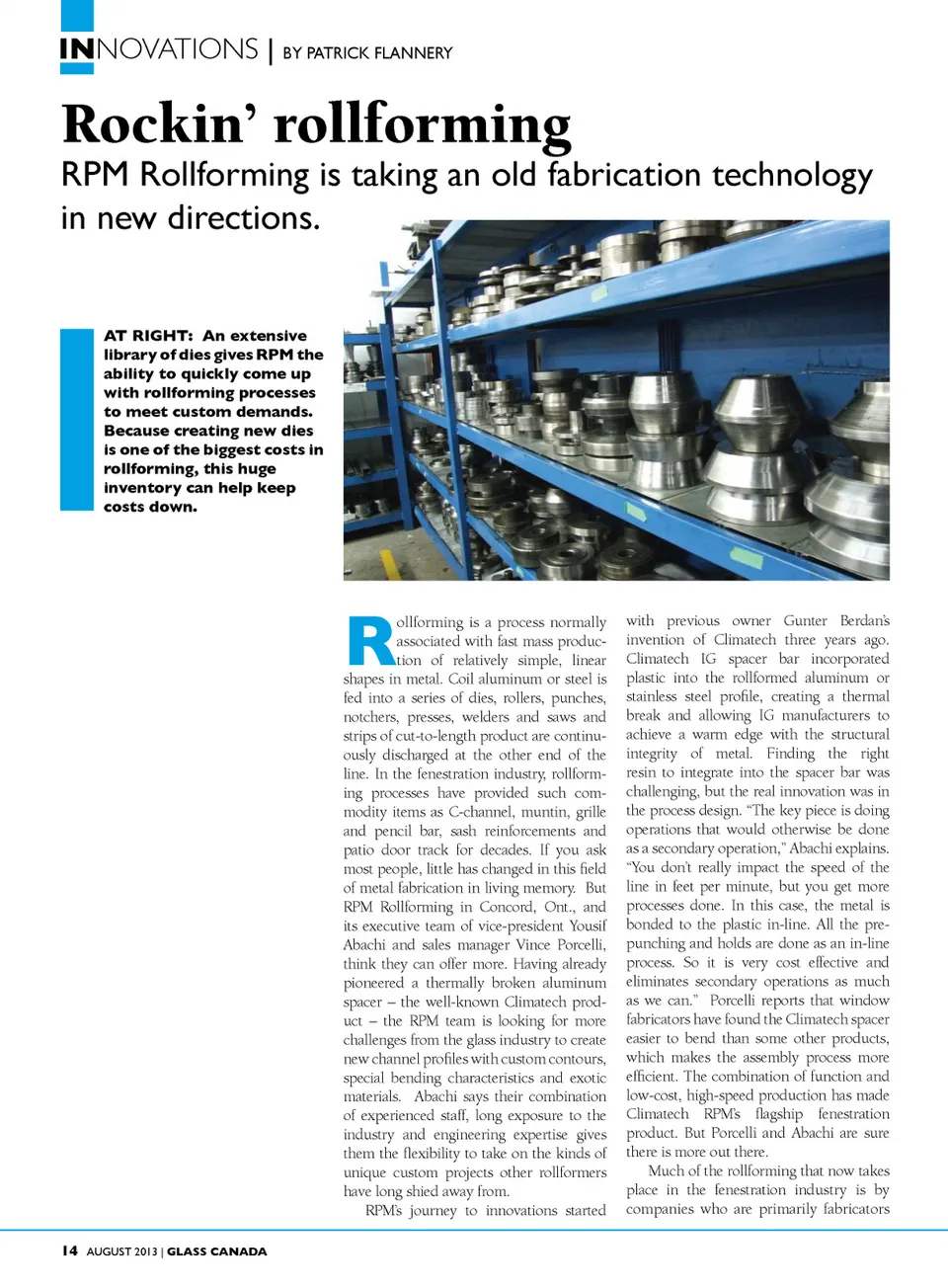 INNOVATIONS | BY PATRICK FLANNERY

Rockin' rollforming

RPM Rollforming is taking an old fabrication technology in new directions.

AT RIGHT: An extensive library of dies gives RPM the ability to quickly come up with rollforming processes to meet custom demands. Because creating new dies is one of the biggest costs in rollforming, this huge inventory can help keep costs down.

Rollforming is a process normally associated with fast mass production of relatively simple, linear shapes in metal. Coil aluminum or steel is fed into a series of dies, rollers, punches, notchers, presses, welders and saws and strips of cut-to-length product are continuously discharged at the other end of the line. In the fenestration industry, rollforming processes have provided such commodity items as C-channel, muntin, grille and pencil bar, sash reinforcements and patio door track for decades. If you ask most people, little has changed in this field of metal fabrication in living memory. But RPM Rollforming in Concord, Ont., and its executive team of vice-president Yousif Abachi and sales manager Vince Porcelli, think they can offer more. Having already pioneered a thermally broken aluminum spacer – the well-known Climatech product – the RPM team is looking for more challenges from the glass industry to create new channel profiles with custom contours, special bending characteristics and exotic materials. Abachi says their combination of experienced staff, long exposure to the industry and engineering expertise gives them the flexibility to take on the kinds of unique custom projects other rollformers have long shied away from.

RPM's journey to innovations started with previous owner Gunter Berdan's invention of Climatech three years ago. Climatech IG spacer bar incorporated plastic into the rollformed aluminum or stainless steel profile, creating a thermal break and allowing IG manufacturers to achieve a warm edge with the structural integrity of metal. Finding the right resin to integrate into the spacer bar was challenging, but the real innovation was in the process design. "The key piece is doing operations that would otherwise be done as a secondary operation," Abachi explains. "You don't really impact the speed of the line in feet per minute, but you get more processes done. In this case, the metal is bonded to the plastic in-line. All the pre-punching and holds are done as an in-line process. So it is very cost effective and eliminates secondary operations as much as we can." Porcelli reports that window fabricators have found the Climatech spacer easier to bend than some other products, which makes the assembly process more efficient. The combination of function and low-cost, high-speed production has made Climatech RPM's flagship fenestration product. But Porcelli and Abachi are sure there is more out there.

Much of the rollforming that now takes place in the fenestration industry is by companies who are primarily fabricators

14 AUGUST 2013 | GLASS CANADA